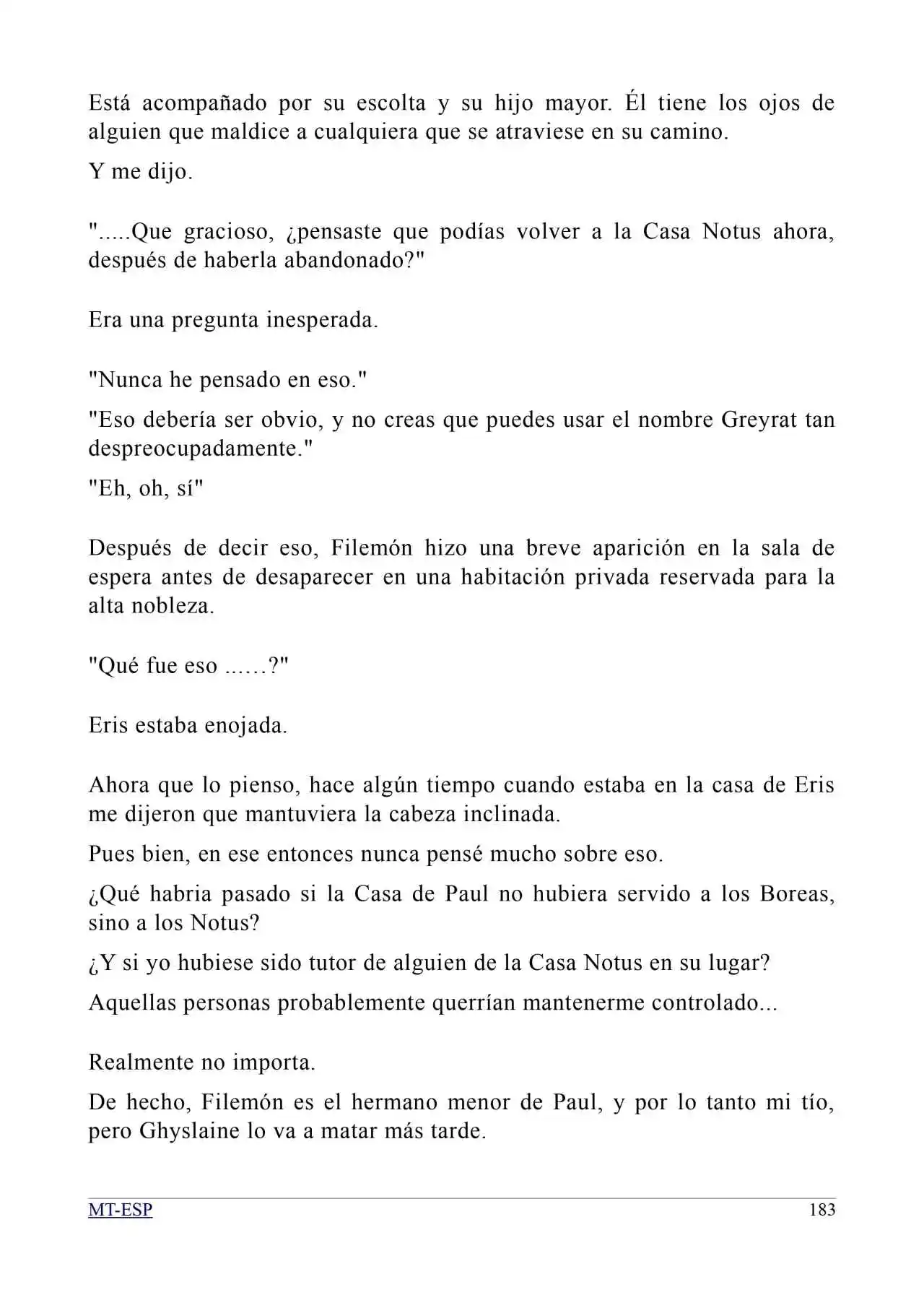 Está acompañado por su escolta y su hijo mayor. Él tiene los ojos de alguien que maldice a cualquiera que se atraviese en su camino.

Y me dijo.

".....Que gracioso, ¿pensaste que podías volver a la Casa Notus ahora, después de haberla abandonado?"

Era una pregunta inesperada.

"Nunca he pensado en eso."

"Eso debería ser obvio, y no creas que puedes usar el nombre Greyrat tan despreocupadamente."

"Eh, oh, sí"

Después de decir eso, Filemón hizo una breve aparición en la sala de espera antes de desaparecer en una habitación privada reservada para la alta nobleza.

"Qué fue eso ......?"

Eris estaba enojada.

Ahora que lo pienso, hace algún tiempo cuando estaba en la casa de Eris me dijeron que mantuviera la cabeza inclinada.

Pues bien, en ese entonces nunca pensé mucho sobre eso.

¿Qué habria pasado si la Casa de Paul no hubiera servido a los Boreas, sino a los Notus?

¿Y si yo hubiese sido tutor de alguien de la Casa Notus en su lugar?

Aquellas personas probablemente querrían mantenerme controlado...

Realmente no importa.

De hecho, Filemón es el hermano menor de Paul, y por lo tanto mi tío, pero Ghyslaine lo va a matar más tarde.

MT-ESP 183